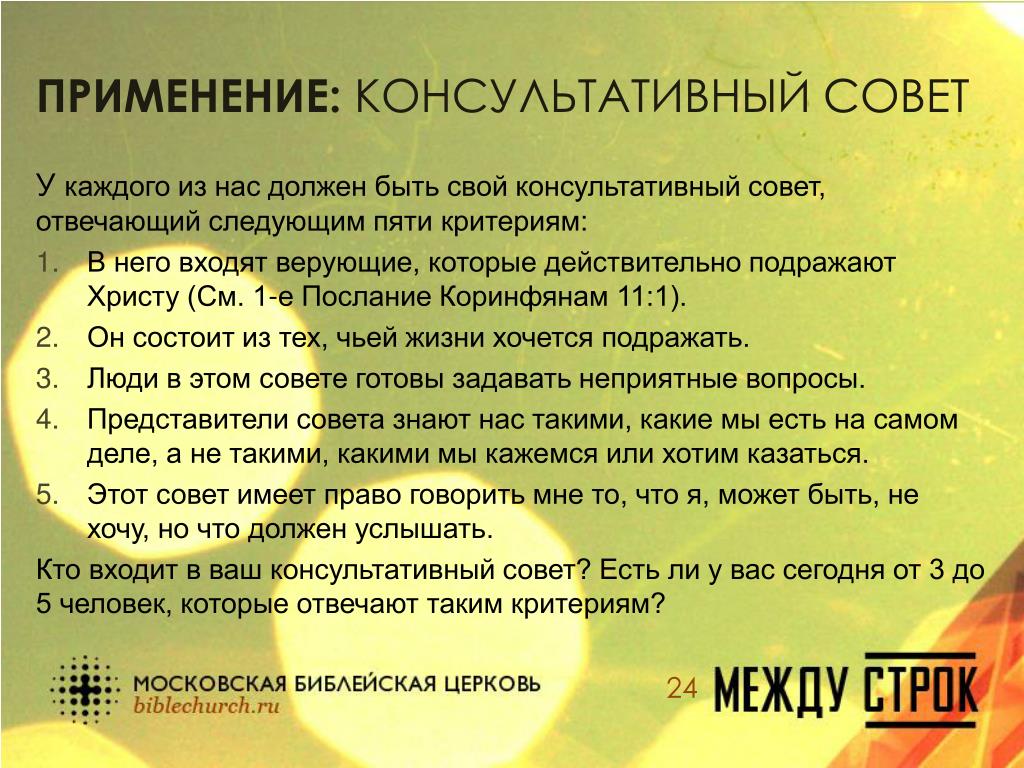 ПРИМЕНЕНИЕ: КОНСУЛЬТАТИВНЫЙ СОВЕТ

У каждого из нас должен быть свой консультативный совет, отвечающий следующим пяти критериям:

1. В него входят верующие, которые действительно подражают Христу (См. 1-е Послание Коринфянам 11:1).
2. Он состоит из тех, чьей жизни хочется подражать.
3. Люди в этом совете готовы задавать неприятные вопросы.
4. Представители совета знают нас такими, какие мы есть на самом деле, а не такими, какими мы кажемся или хотим казаться.
5. Этот совет имеет право говорить мне то, что я, может быть, не хочу, но что должен услышать.

Кто входит в ваш консультативный совет? Есть ли у вас сегодня от 3 до 5 человек, которые отвечают таким критериям?

МОСКОВСКАЯ БИБЛЕЙСКАЯ ЦЕРКОВЬ
biblechurch.ru

24

МЕЖДУ СТРОК